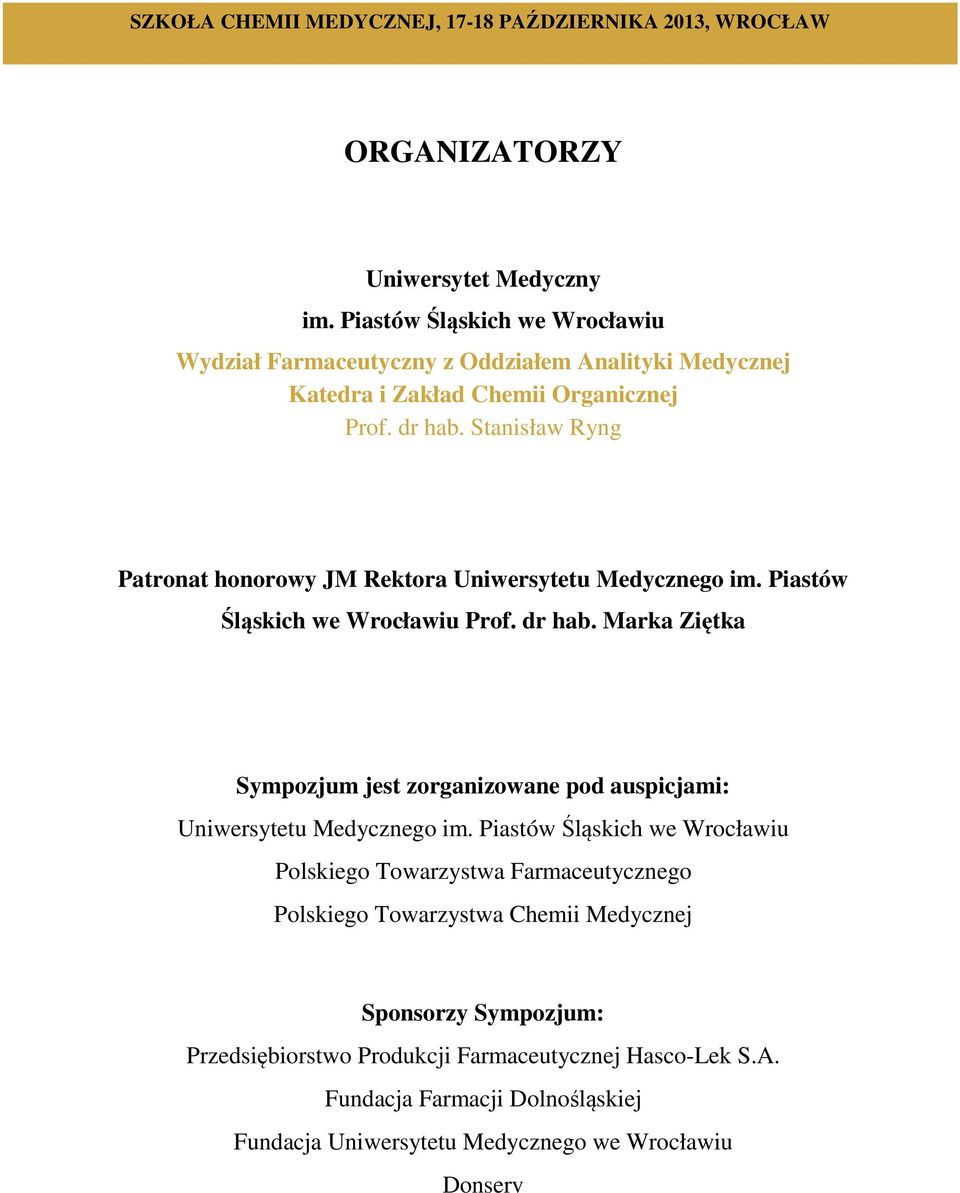 SZKOŁA CHEMII MEDYCZNEJ, 17-18 PAŹDZIERNIKA 2013, WROCŁAW

ORGANIZATORZY

Uniwersytet Medyczny
im. Piastów Śląskich we Wrocławiu
Wydział Farmaceutyczny z Oddziałem Analityki Medycznej
Katedra i Zakład Chemii Organicznej
Prof. dr hab. Stanisław Ryng

Patronat honorowy JM Rektora Uniwersytetu Medycznego im. Piastów Śląskich we Wrocławiu Prof. dr hab. Marka Ziętka

Sympozjum jest zorganizowane pod auspicjami:
Uniwersytetu Medycznego im. Piastów Śląskich we Wrocławiu
Polskiego Towarzystwa Farmaceutycznego
Polskiego Towarzystwa Chemii Medycznej

Sponsorzy Sympozjum:
Przedsiębiorstwo Produkcji Farmaceutycznej Hasco-Lek S.A.
Fundacja Farmacji Dolnośląskiej
Fundacja Uniwersytetu Medycznego we Wrocławiu
Donserv